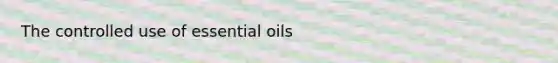 The controlled use of essential oils